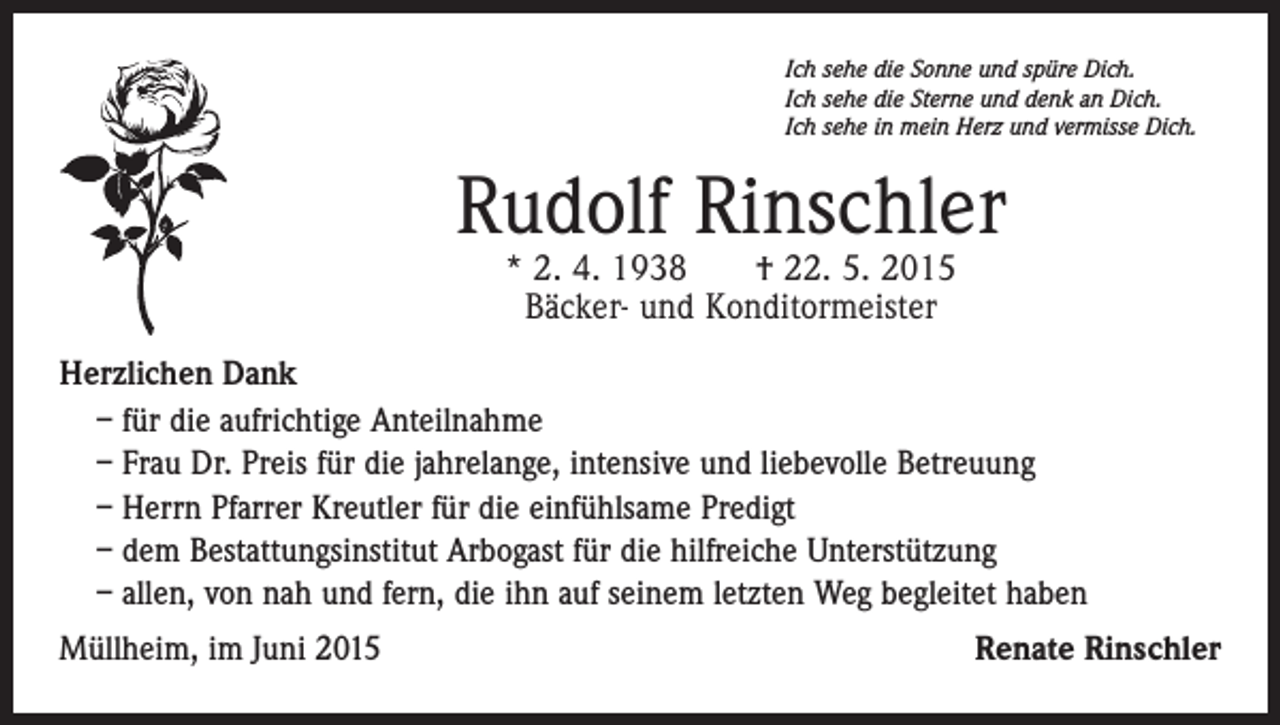 Ich sehe die Sonne und spüre Dich.
Ich sehe die Sterne und denk an Dich.
Ich sehe in mein Herz und vermisse Dich.

Rudolf Rinschler

* 2. 4. 1938 † 22. 5. 2015
Bäcker- und Konditormeister

Herzlichen Dank
– für die aufrichtige Anteilnahme
– Frau Dr. Preis für die jahrelange, intensive und liebevolle Betreuung
– Herrn Pfarrer Kreutler für die einfühlsame Predigt
– dem Bestattungsinstitut Arbogast für die hilfreiche Unterstützung
– allen, von nah und fern, die ihn auf seinem letzten Weg begleitet haben

Müllheim, im Juni 2015

Renate Rinschler